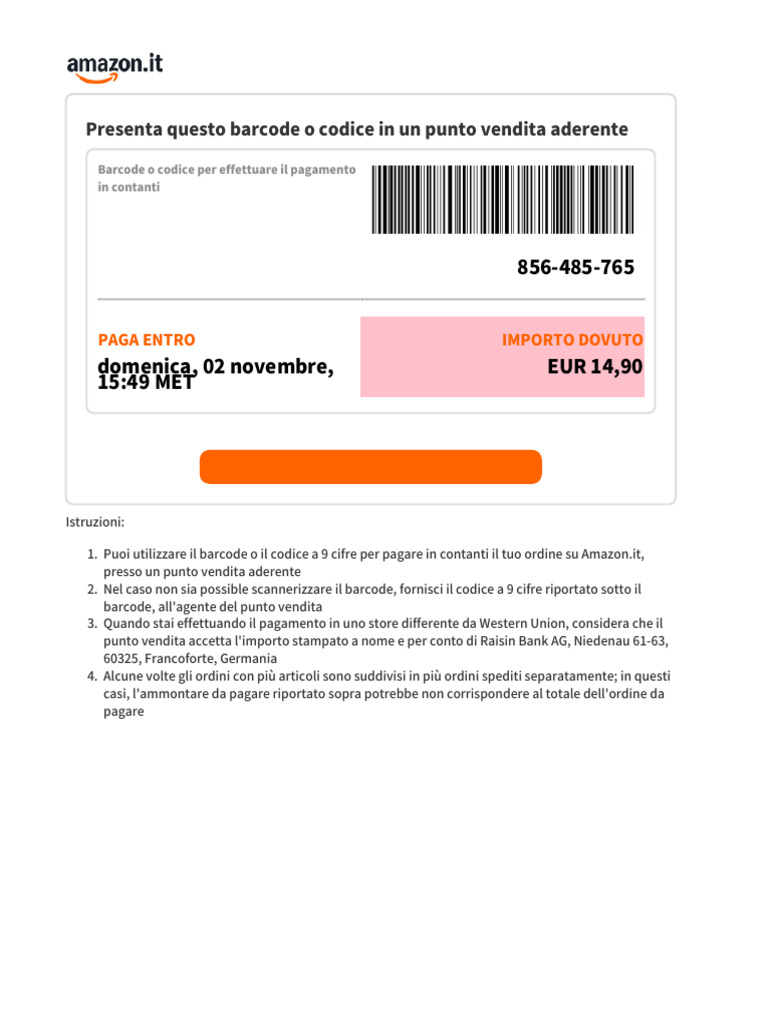 amazon.it

Presenta questo barcode o codice in un punto vendita aderente

Barcode o codice per effettuare il pagamento in contanti

856-485-765

PAGA ENTRO

domenica, 02 novembre, 15:49 MET

IMPORTO DOVUTO

EUR 14,90

Istruzioni:

1. Puoi utilizzare il barcode o il codice a 9 cifre per pagare in contanti il tuo ordine su Amazon.it, presso un punto vendita aderente
2. Nel caso non sia possible scannerizzare il barcode, fornisci il codice a 9 cifre riportato sotto il barcode, all'agente del punto vendita
3. Quando stai effettuando il pagamento in uno store differente da Western Union, considera che il punto vendita accetta l'importo stampato a nome e per conto di Raisin Bank AG, Niedenau 61-63, 60325, Francoforte, Germania
4. Alcune volte gli ordini con più articoli sono suddivisi in più ordini spediti separatamente; in questi casi, l'ammontare da pagare riportato sopra potrebbe non corrispondere al totale dell'ordine da pagare